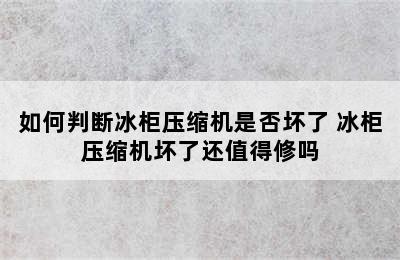 如何判断冰柜压缩机是否坏了 冰柜压缩机坏了还值得修吗